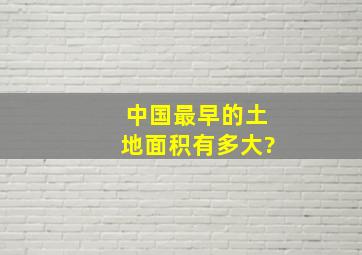 中国最早的土地面积有多大?